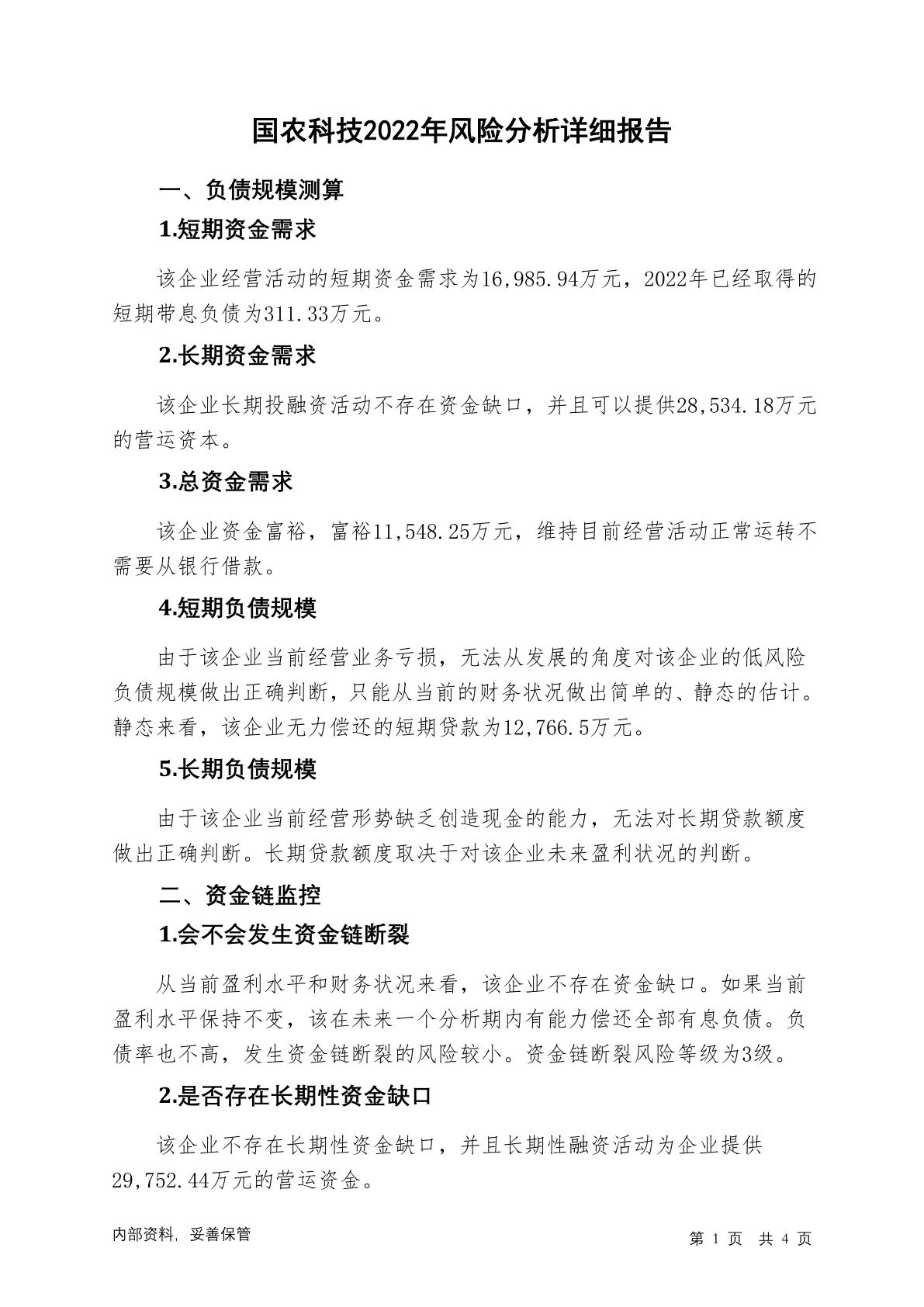 国农科技2022年风险分析详细报告

一、负债规模测算

1.短期资金需求

该企业经营活动的短期资金需求为16,985.94万元，2022年已经取得的短期带息负债为311.33万元。

2.长期资金需求

该企业长期投融资活动不存在资金缺口，并且可以提供28,534.18万元的营运资本。

3.总资金需求

该企业资金富裕，富裕11,548.25万元，维持目前经营活动正常运转不需要从银行借款。

4.短期负债规模

由于该企业当前经营业务亏损，无法从发展的角度对该企业的低风险负债规模做出正确判断，只能从当前的财务状况做出简单的、静态的估计。静态来看，该企业无力偿还的短期贷款为12,766.5万元。

5.长期负债规模

由于该企业当前经营形势缺乏创造现金的能力，无法对长期贷款额度做出正确判断。长期贷款额度取决于对该企业未来盈利状况的判断。

二、资金链监控

1.会不会发生资金链断裂

从当前盈利水平和财务状况来看，该企业不存在资金缺口。如果当前盈利水平保持不变，该在未来一个分析期内有能力偿还全部有息负债。负债率也不高，发生资金链断裂的风险较小。资金链断裂风险等级为3级。

2.是否存在长期性资金缺口

该企业不存在长期性资金缺口，并且长期性融资活动为企业提供29,752.44万元的营运资金。

内部资料，妥善保管

第 1 页 共 4 页